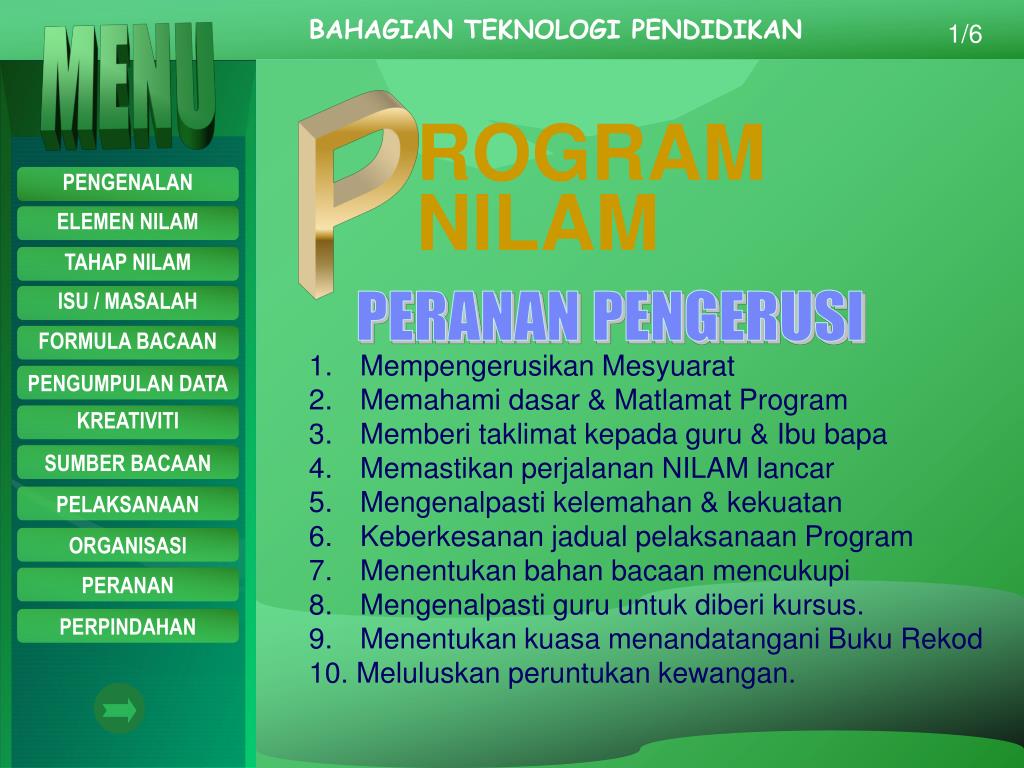 BAHAGIAN TEKNOLOGI PENDIDIKAN

1/6

MENU

PENGENALAN
ELEMEN NILAM
TAHAP NILAM
ISU / MASALAH
FORMULA BACAAN
PENGUMPULAN DATA
KREATIVITI
SUMBER BACAAN
PELAKSANAAN
ORGANISASI
PERANAN
PERPINDAHAN

PROGRAM NILAM

PERANAN PENGERUSI

1. Mempengerusikan Mesyuarat
2. Memahami dasar & Matlamat Program
3. Memberi taklimat kepada guru & Ibu bapa
4. Memastikan perjalanan NILAM lancar
5. Mengenalpasti kelemahan & kekuatan
6. Keberkesanan jadual pelaksanaan Program
7. Menentukan bahan bacaan mencukupi
8. Mengenalpasti guru untuk diberi kursus.
9. Menentukan kuasa menandatangani Buku Rekod
10. Meluluskan peruntukan kewangan.